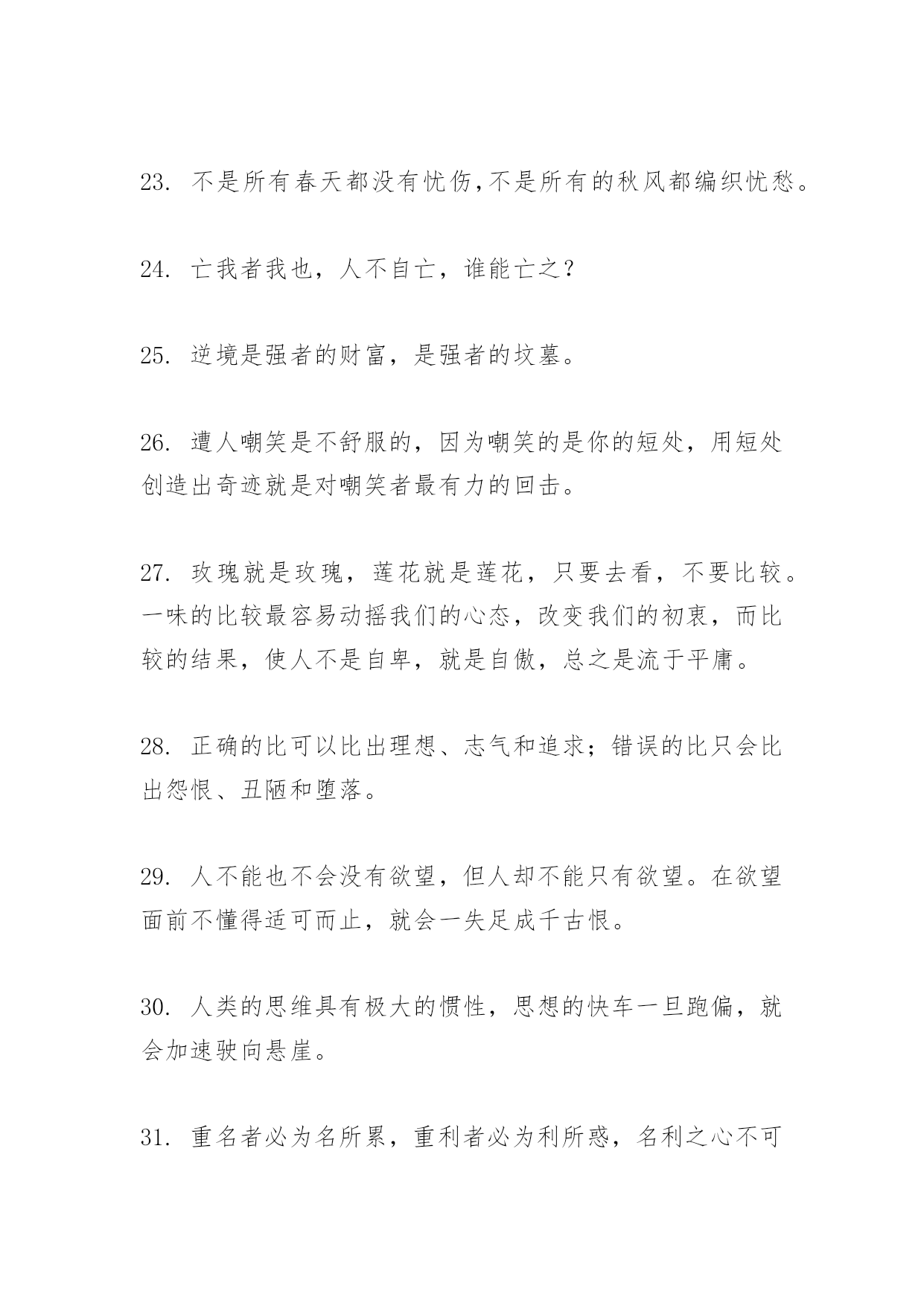 23. 不是所有春天都没有忧伤,不是所有的秋风都编织忧愁。

24. 亡我者我也，人不自亡，谁能亡之？

25. 逆境是强者的财富，是强者的坟墓。

26. 遭人嘲笑是不舒服的，因为嘲笑的是你的短处，用短处创造出奇迹就是对嘲笑者最有力的回击。

27. 玫瑰就是玫瑰，莲花就是莲花，只要去看，不要比较。一味的比较最容易动摇我们的心态，改变我们的初衷，而比较的结果，使人不是自卑，就是自傲，总之是流于平庸。

28. 正确的比可以比出理想、志气和追求；错误的比只会比出怨恨、丑陋和堕落。

29. 人不能也不会没有欲望，但人却不能只有欲望。在欲望面前不懂得适可而止，就会一失足成千古恨。

30. 人类的思维具有极大的惯性，思想的快车一旦跑偏，就会加速驶向悬崖。

31. 重名者必为名所累，重利者必为利所惑，名利之心不可